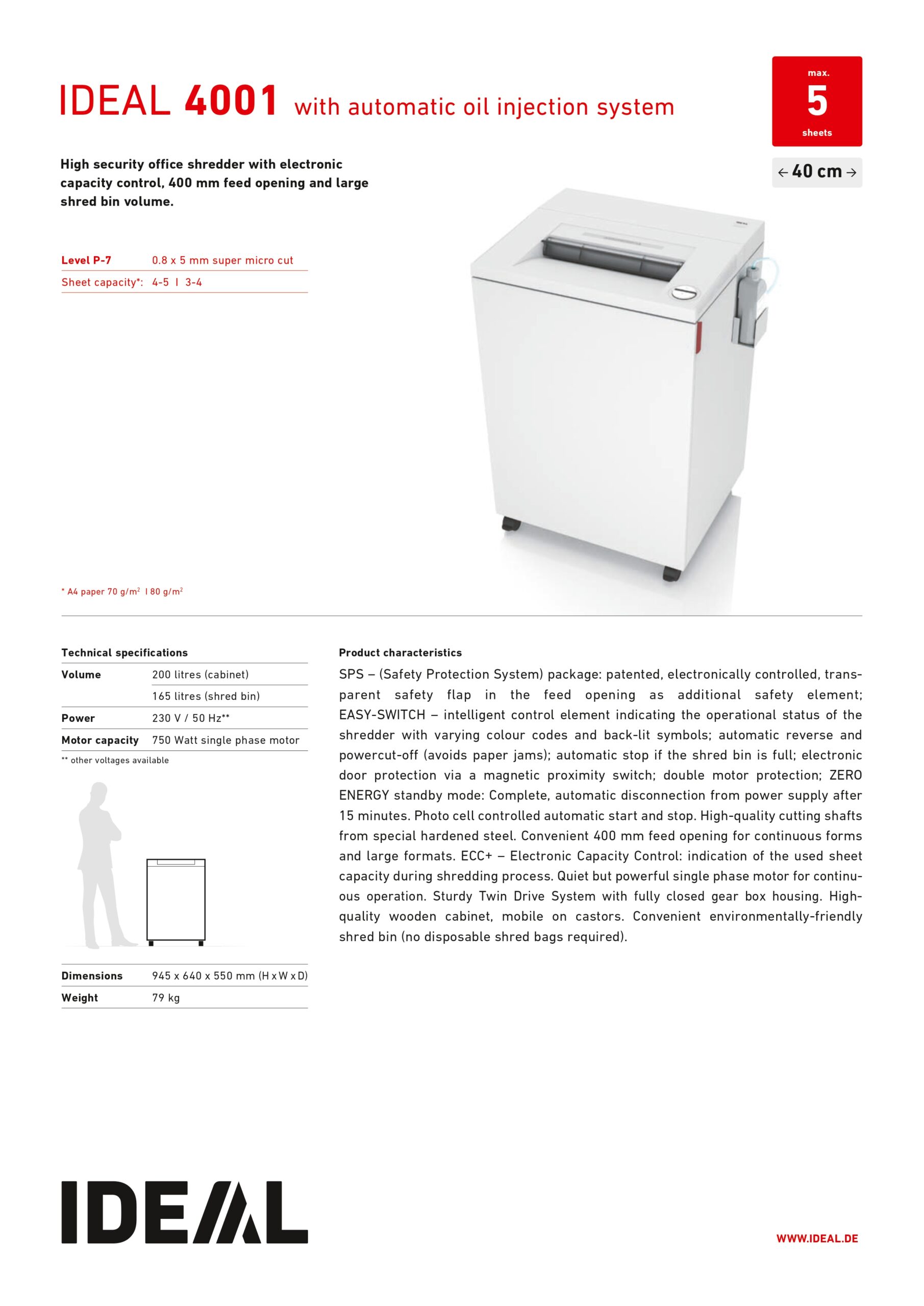 IDEAL 4001 with automatic oil injection system

max.
5
sheets

← 40 cm →

High security office shredder with electronic capacity control, 400 mm feed opening and large shred bin volume.

| Level P-7 | 0.8 x 5 mm super micro cut |
|---|---|
| Sheet capacity*: | 4-5 I 3-4 |

* A4 paper 70 g/m$^2$ I 80 g/m$^2$

Technical specifications

| Volume | 200 litres (cabinet) |
|---|---|
| | 165 litres (shred bin) |
| Power | 230 V / 50 Hz** |
| Motor capacity | 750 Watt single phase motor |

** other voltages available

| Dimensions | 945 x 640 x 550 mm (H x W x D) |
|---|---|
| Weight | 79 kg |

Product characteristics

SPS – (Safety Protection System) package: patented, electronically controlled, transparent safety flap in the feed opening as additional safety element; EASY-SWITCH – intelligent control element indicating the operational status of the shredder with varying colour codes and back-lit symbols; automatic reverse and powercut-off (avoids paper jams); automatic stop if the shred bin is full; electronic door protection via a magnetic proximity switch; double motor protection; ZERO ENERGY standby mode: Complete, automatic disconnection from power supply after 15 minutes. Photo cell controlled automatic start and stop. High-quality cutting shafts from special hardened steel. Convenient 400 mm feed opening for continuous forms and large formats. ECC+ – Electronic Capacity Control: indication of the used sheet capacity during shredding process. Quiet but powerful single phase motor for continuous operation. Sturdy Twin Drive System with fully closed gear box housing. High-quality wooden cabinet, mobile on castors. Convenient environmentally-friendly shred bin (no disposable shred bags required).

IDEAL

WWW.IDEAL.DE